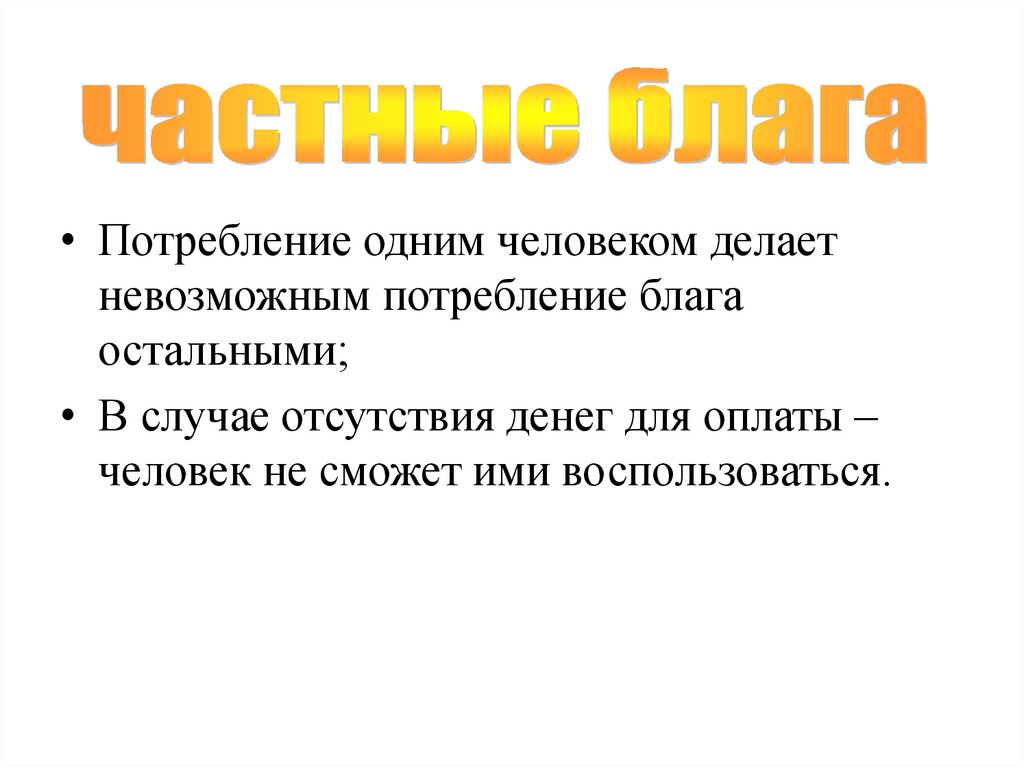 частные блага

• Потребление одним человеком делает невозможным потребление блага остальными;

• В случае отсутствия денег для оплаты – человек не сможет ими воспользоваться.